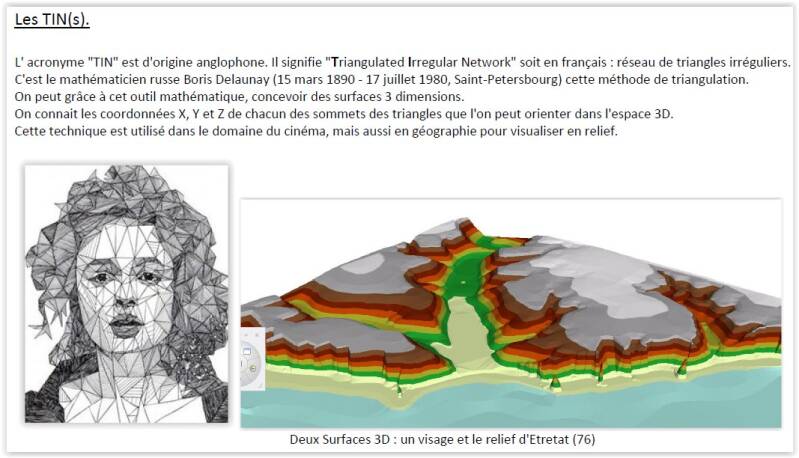 Les TIN(s).

L' acronyme "TIN" est d'origine anglophone. Il signifie "Triangulated Irregular Network" soit en français : réseau de triangles irréguliers.
C'est le mathématicien russe Boris Delaunay (15 mars 1890 - 17 juillet 1980, Saint-Petersbourg) cette méthode de triangulation.
On peut grâce à cet outil mathématique, concevoir des surfaces 3 dimensions.
On connait les coordonnées X, Y et Z de chacun des sommets des triangles que l'on peut orienter dans l'espace 3D.
Cette technique est utilisé dans le domaine du cinéma, mais aussi en géographie pour visualiser en relief.

Deux Surfaces 3D : un visage et le relief d'Etretat (76)